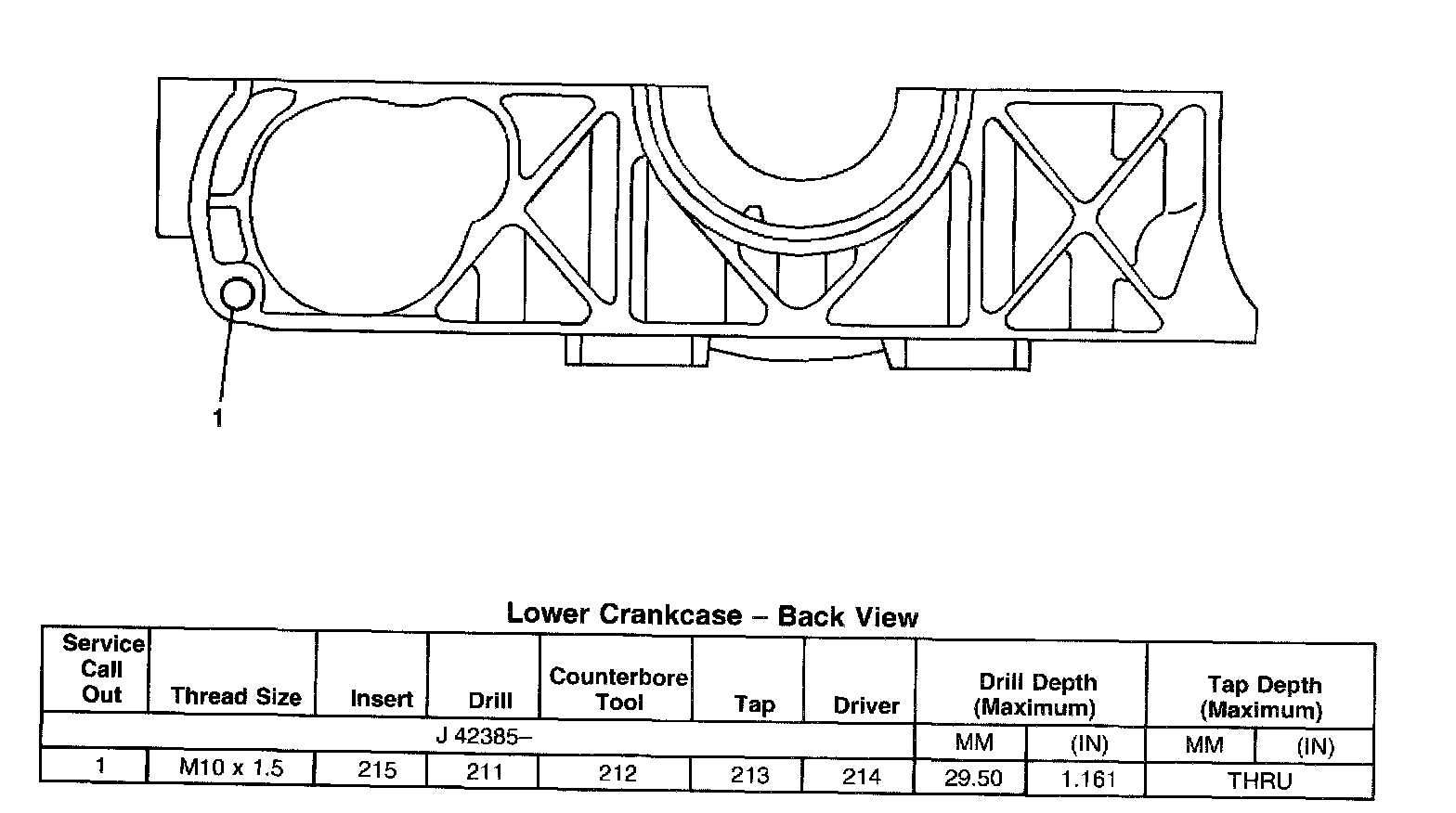 1

Lower Crankcase – Back View

| Service Call Out | Thread Size | Insert | Drill | Counterbore Tool | Tap | Driver | Drill Depth (Maximum) | | Tap Depth (Maximum) | |
|---|---|---|---|---|---|---|---|---|---|---|
| J 42385– | | | | | | | MM | (IN) | MM | (IN) |
| 1 | M10 x 1.5 | 215 | 211 | 212 | 213 | 214 | 29.50 | 1.161 | THRU | |